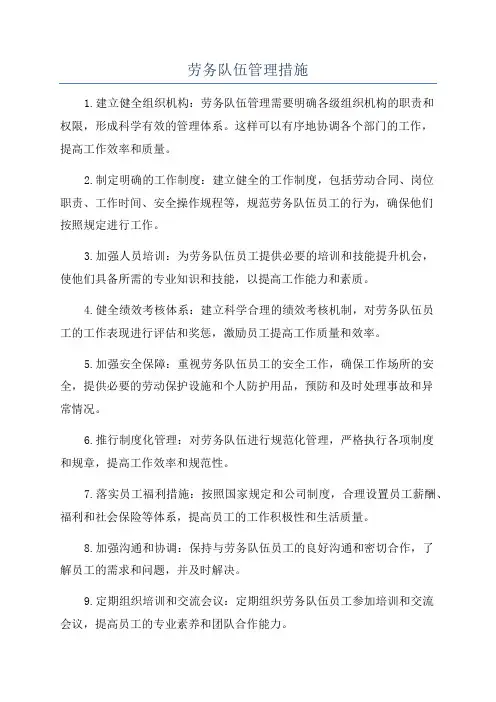 劳务队伍管理措施

1.建立健全组织机构：劳务队伍管理需要明确各级组织机构的职责和权限，形成科学有效的管理体系。这样可以有序地协调各个部门的工作，提高工作效率和质量。

2.制定明确的工作制度：建立健全的工作制度，包括劳动合同、岗位职责、工作时间、安全操作规程等，规范劳务队伍员工的行为，确保他们按照规定进行工作。

3.加强人员培训：为劳务队伍员工提供必要的培训和技能提升机会，使他们具备所需的专业知识和技能，以提高工作能力和素质。

4.健全绩效考核体系：建立科学合理的绩效考核机制，对劳务队伍员工的工作表现进行评估和奖惩，激励员工提高工作质量和效率。

5.加强安全保障：重视劳务队伍员工的安全工作，确保工作场所的安全，提供必要的劳动保护设施和个人防护用品，预防和及时处理事故和异常情况。

6.推行制度化管理：对劳务队伍进行规范化管理，严格执行各项制度和规章，提高工作效率和规范性。

7.落实员工福利措施：按照国家规定和公司制度，合理设置员工薪酬、福利和社会保险等体系，提高员工的工作积极性和生活质量。

8.加强沟通和协调：保持与劳务队伍员工的良好沟通和密切合作，了解员工的需求和问题，并及时解决。

9.定期组织培训和交流会议：定期组织劳务队伍员工参加培训和交流会议，提高员工的专业素养和团队合作能力。